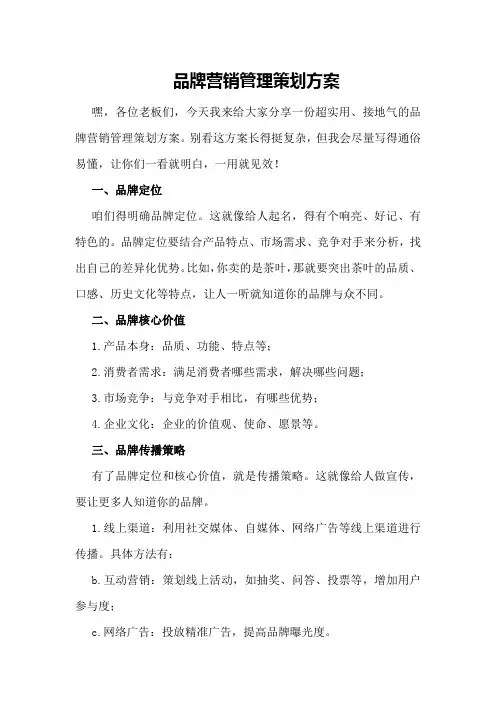 品牌营销管理策划方案

嘿，各位老板们，今天我来给大家分享一份超实用、接地气的品牌营销管理策划方案。别看这方案长得挺复杂，但我会尽量写得通俗易懂，让你们一看就明白，一用就见效！

一、品牌定位

咱们得明确品牌定位。这就像给人起名，得有个响亮、好记、有特色的。品牌定位要结合产品特点、市场需求、竞争对手来分析，找出自己的差异化优势。比如，你卖的是茶叶，那就要突出茶叶的品质、口感、历史文化等特点，让人一听就知道你的品牌与众不同。

二、品牌核心价值

1.产品本身：品质、功能、特点等；

2.消费者需求：满足消费者哪些需求，解决哪些问题；

3.市场竞争：与竞争对手相比，有哪些优势；

4.企业文化：企业的价值观、使命、愿景等。

三、品牌传播策略

有了品牌定位和核心价值，就是传播策略。这就像给人做宣传，要让更多人知道你的品牌。

1.线上渠道：利用社交媒体、自媒体、网络广告等线上渠道进行传播。具体方法有：

b.互动营销：策划线上活动，如抽奖、问答、投票等，增加用户参与度；

c.网络广告：投放精准广告，提高品牌曝光度。